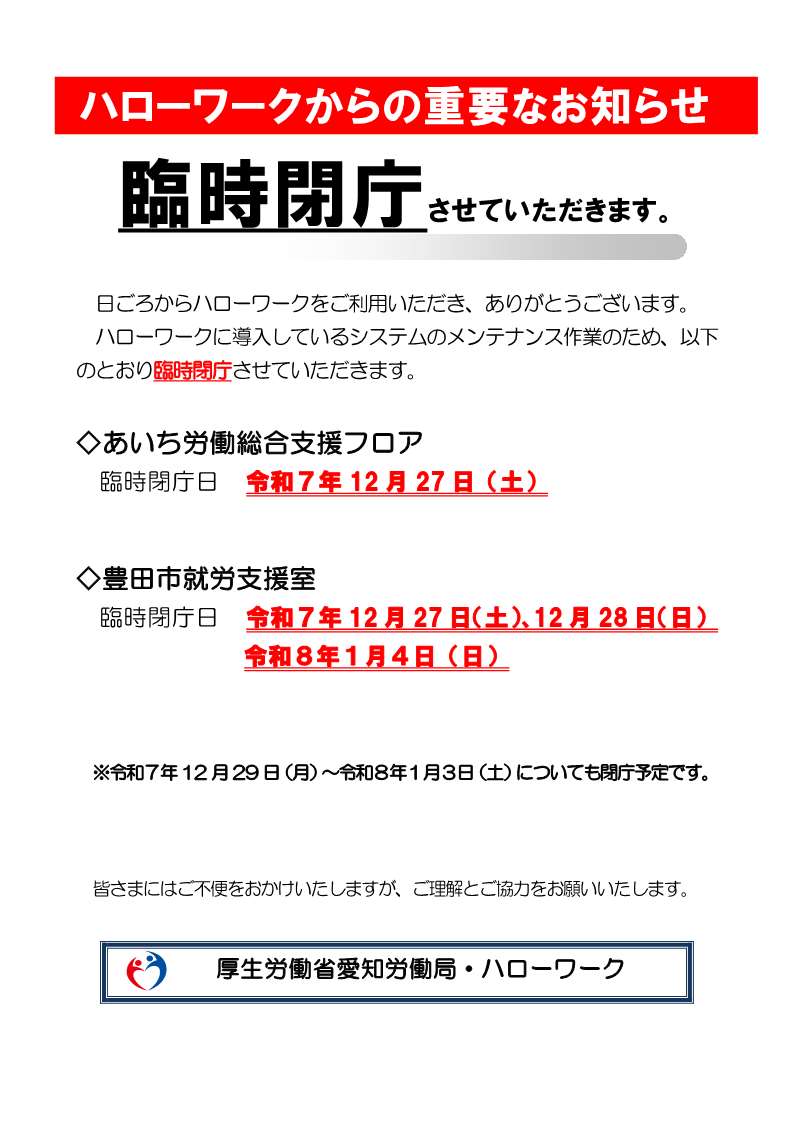 ハローワークからの重要なお知らせ

臨時閉庁させていただきます。

日ごろからハローワークをご利用いただき、ありがとうございます。

ハローワークに導入しているシステムのメンテナンス作業のため、以下のとおり臨時閉庁させていただきます。

◇あいち労働総合支援フロア
臨時閉庁日 令和7年12月27日（土）

◇豊田市就労支援室
臨時閉庁日 令和7年12月27日（土）、12月28日（日）
令和8年1月4日（日）

※令和7年12月29日（月）～令和8年1月3日（土）についても閉庁予定です。

皆さまにはご不便をおかけいたしますが、ご理解とご協力をお願いいたします。

厚生労働省愛知労働局・ハローワーク